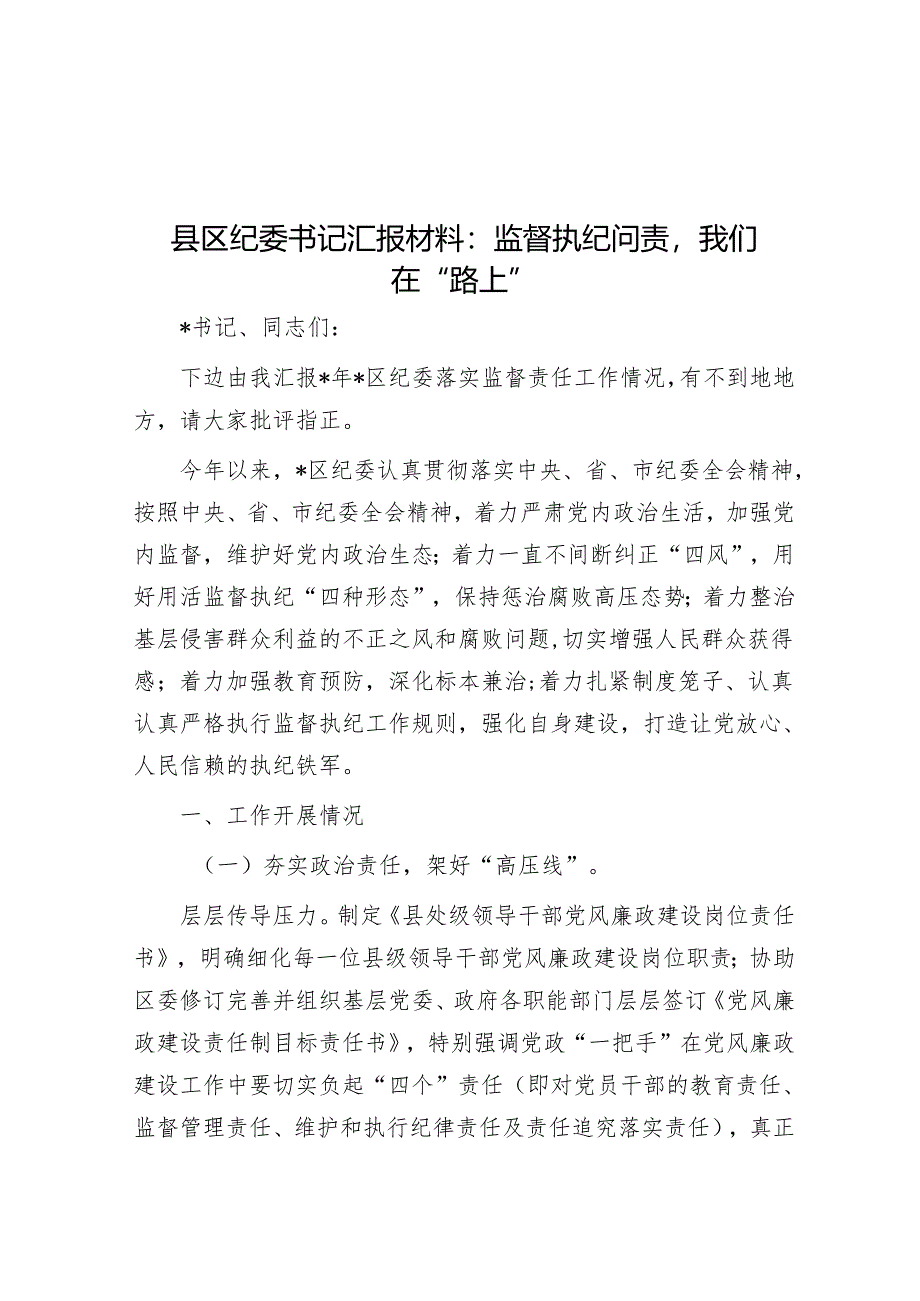 县区纪委书记汇报材料：监督执纪问责，我们在“路上”

*书记、同志们：

下边由我汇报*年*区纪委落实监督责任工作情况，有不到地地方，请大家批评指正。

今年以来，*区纪委认真贯彻落实中央、省、市纪委全会精神，按照中央、省、市纪委全会精神，着力严肃党内政治生活，加强党内监督，维护好党内政治生态；着力一直不间断纠正“四风”，用好用活监督执纪“四种形态”，保持惩治腐败高压态势；着力整治基层侵害群众利益的不正之风和腐败问题，切实增强人民群众获得感；着力加强教育预防，深化标本兼治；着力扎紧制度笼子、认真认真严格执行监督执纪工作规则，强化自身建设，打造让党放心、人民信赖的执纪铁军。

一、工作开展情况

（一）夯实政治责任，架好“高压线”。

层层传导压力。制定《县处级领导干部党风廉政建设岗位责任书》，明确细化每一位县级领导干部党风廉政建设岗位职责；协助区委修订完善并组织基层党委、政府各职能部门层层签订《党风廉政建设责任制目标责任书》，特别强调党政“一把手”在党风廉政建设工作中要切实负起“四个”责任（即对党员干部的教育责任、监督管理责任、维护和执行纪律责任及责任追究落实责任），真正